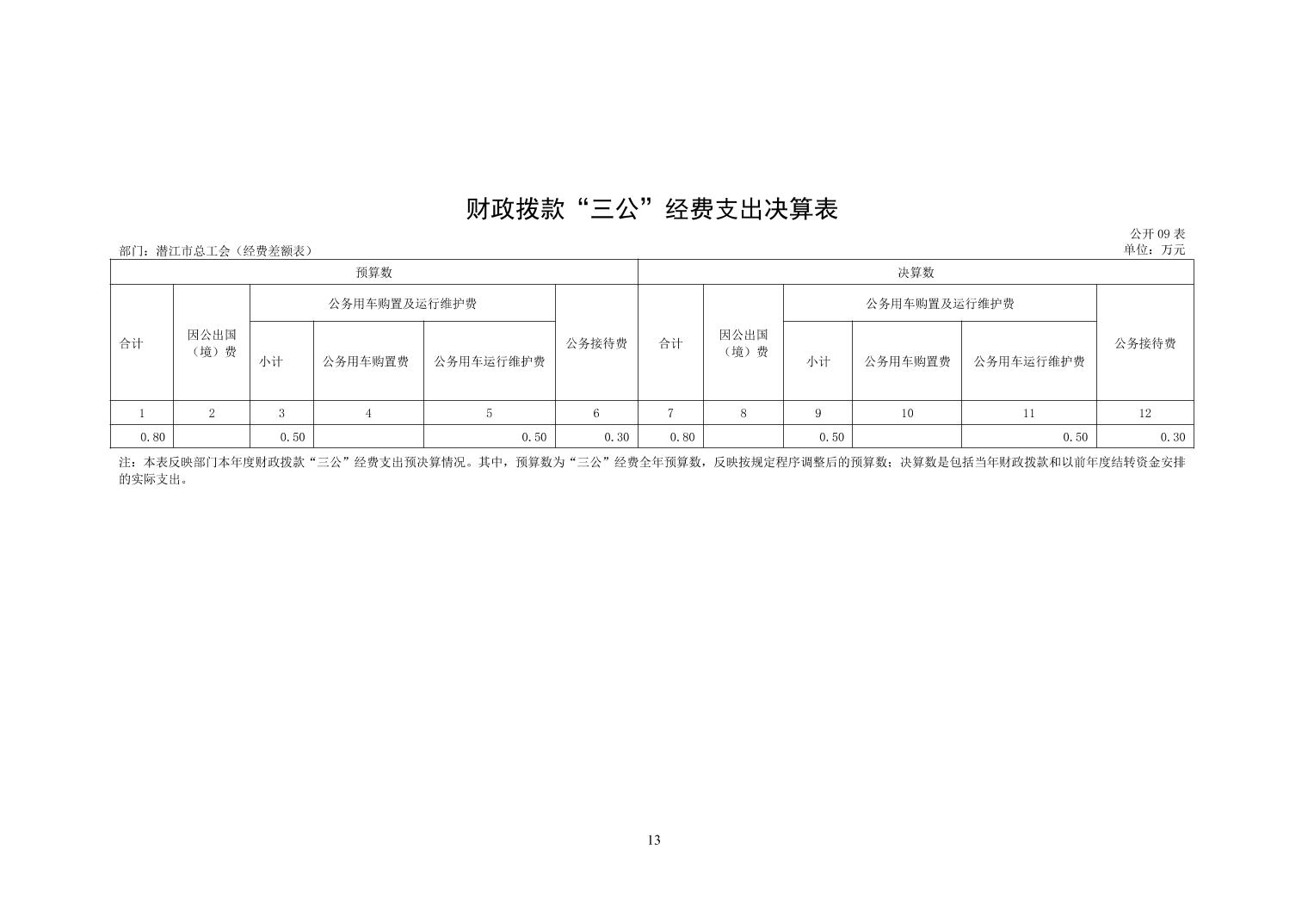 财政拨款“三公”经费支出决算表

公开 09 表
部门：潜江市总工会（经费差额表）
单位：万元

| 预算数 | | | | | | 决算数 | | | | | |
|---|---|---|---|---|---|---|---|---|---|---|---|
| 合计 | 因公出国（境）费 | 公务用车购置及运行维护费 | | | 公务接待费 | 合计 | 因公出国（境）费 | 公务用车购置及运行维护费 | | | 公务接待费 |
| | | 小计 | 公务用车购置费 | 公务用车运行维护费 | | | | 小计 | 公务用车购置费 | 公务用车运行维护费 | |
| 1 | 2 | 3 | 4 | 5 | 6 | 7 | 8 | 9 | 10 | 11 | 12 |
| 0.80 | | 0.50 | | 0.50 | 0.30 | 0.80 | | 0.50 | | 0.50 | 0.30 |

注：本表反映部门本年度财政拨款“三公”经费支出预决算情况。其中，预算数为“三公”经费全年预算数，反映按规定程序调整后的预算数；决算数是包括当年财政拨款和以前年度结转资金安排的实际支出。

13